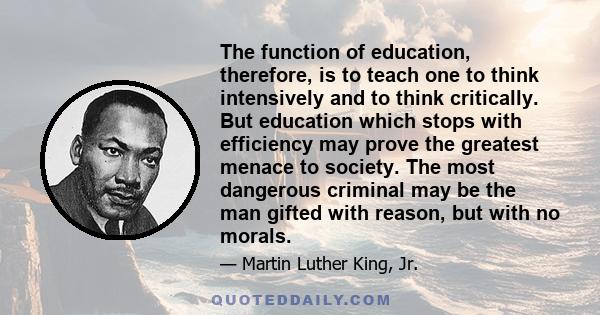 The function of education, therefore, is to teach one to think intensively and to think critically. But education which stops with efficiency may prove the greatest menace to society. The most dangerous criminal may be the man gifted with reason, but with no morals.

— Martin Luther King, Jr.

QUOTEDDAILY.COM